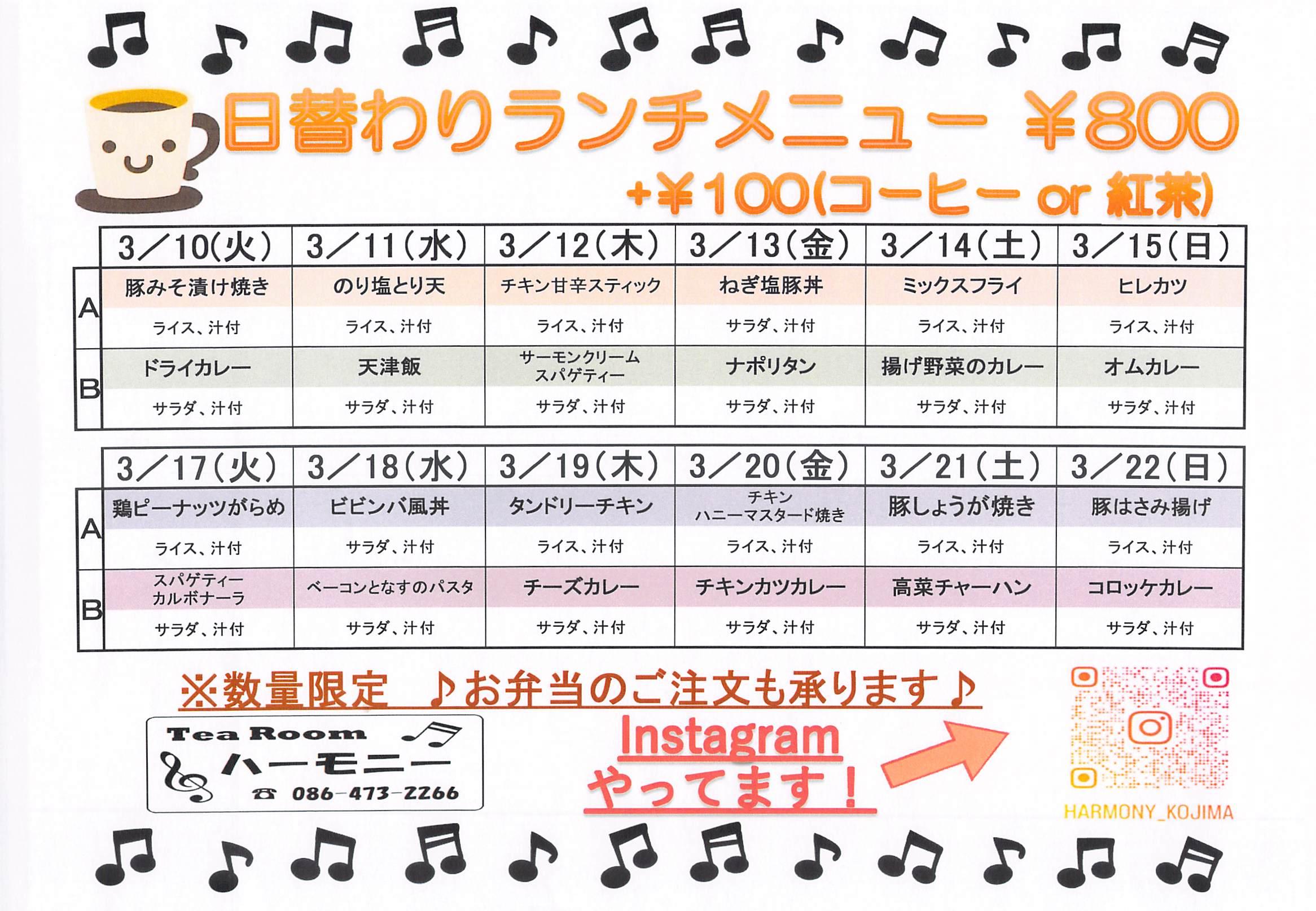 日替わりランチメニュー ¥800

+¥100(コーヒー or 紅茶)

|  | 3／10(火) | 3／11(水) | 3／12(木) | 3／13(金) | 3／14(土) | 3／15(日) |
|---|---|---|---|---|---|---|
| A | 豚みそ漬け焼き | のり塩とり天 | チキン甘辛スティック | ねぎ塩豚丼 | ミックスフライ | ヒレカツ |
|  | ライス、汁付 | ライス、汁付 | ライス、汁付 | サラダ、汁付 | ライス、汁付 | ライス、汁付 |
| B | ドライカレー | 天津飯 | サーモンクリームスパゲティー | ナポリタン | 揚げ野菜のカレー | オムカレー |
|  | サラダ、汁付 | サラダ、汁付 | サラダ、汁付 | サラダ、汁付 | サラダ、汁付 | サラダ、汁付 |

|  | 3／17(火) | 3／18(水) | 3／19(木) | 3／20(金) | 3／21(土) | 3／22(日) |
|---|---|---|---|---|---|---|
| A | 鶏ピーナッツがらめ | ビビンバ風丼 | タンドリーチキン | チキンハニーマスタード焼き | 豚しょうが焼き | 豚はさみ揚げ |
|  | ライス、汁付 | サラダ、汁付 | ライス、汁付 | ライス、汁付 | ライス、汁付 | ライス、汁付 |
| B | スパゲティーカルボナーラ | ベーコンとなすのパスタ | チーズカレー | チキンカツカレー | 高菜チャーハン | コロッケカレー |
|  | サラダ、汁付 | サラダ、汁付 | サラダ、汁付 | サラダ、汁付 | サラダ、汁付 | サラダ、汁付 |

※数量限定 ♪お弁当のご注文も承ります♪

Tea Room
ハーモニー
☎ 086-473-2266

Instagram
やってます！

HARMONY_KOJIMA